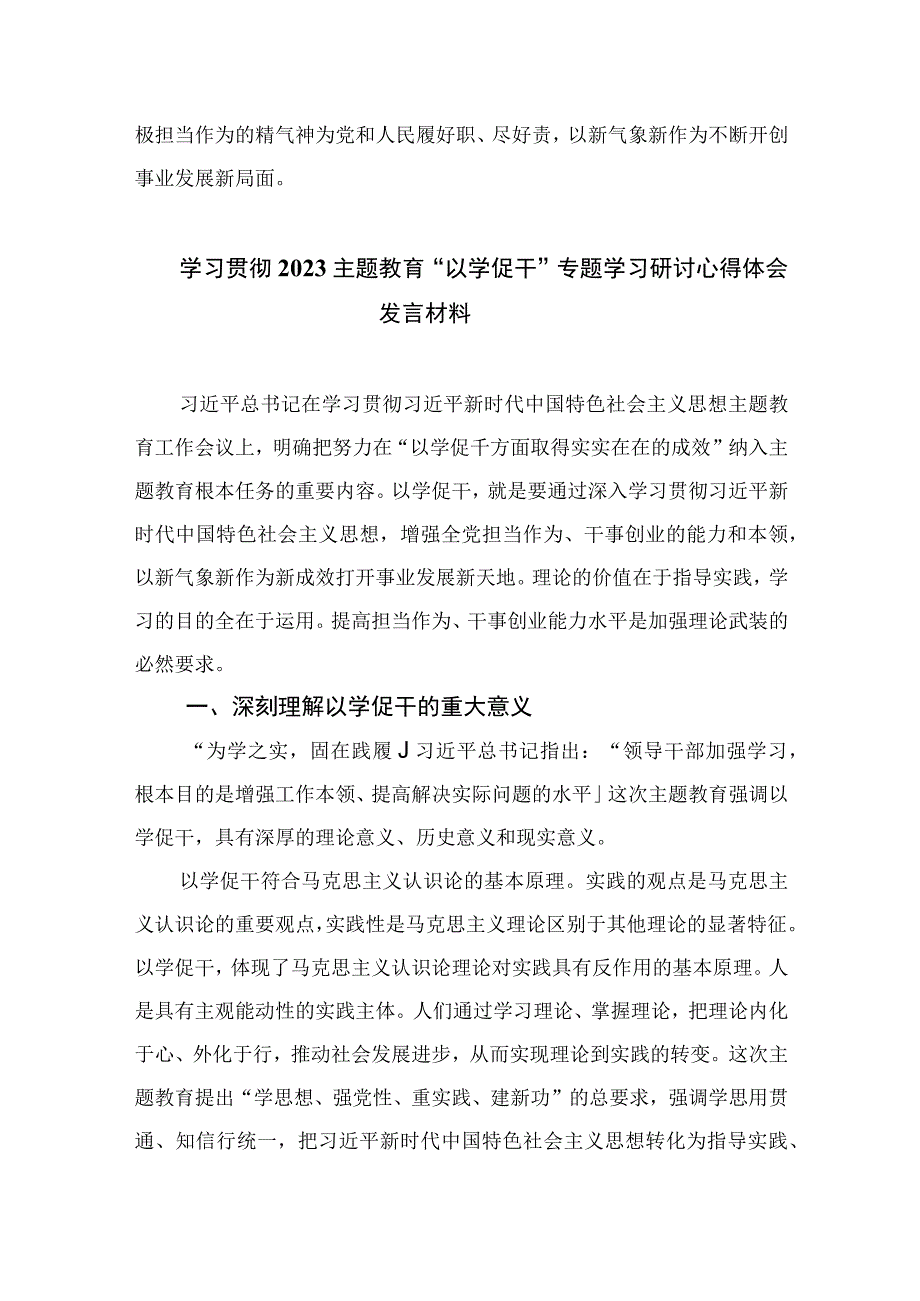 极担当作为的精气神为党和人民履好职、尽好责，以新气象新作为不断开创事业发展新局面。

学习贯彻2023主题教育“以学促干”专题学习研讨心得体会发言材料

习近平总书记在学习贯彻习近平新时代中国特色社会主义思想主题教育工作会议上，明确把努力在“以学促千方面取得实实在在的成效”纳入主题教育根本任务的重要内容。以学促干，就是要通过深入学习贯彻习近平新时代中国特色社会主义思想，增强全党担当作为、干事创业的能力和本领，以新气象新作为新成效打开事业发展新天地。理论的价值在于指导实践，学习的目的全在于运用。提高担当作为、干事创业能力水平是加强理论武装的必然要求。

一、深刻理解以学促干的重大意义

“为学之实，固在践履J习近平总书记指出：“领导干部加强学习，根本目的是增强工作本领、提高解决实际问题的水平」这次主题教育强调以学促干，具有深厚的理论意义、历史意义和现实意义。

以学促干符合马克思主义认识论的基本原理。实践的观点是马克思主义认识论的重要观点，实践性是马克思主义理论区别于其他理论的显著特征。以学促干，体现了马克思主义认识论理论对实践具有反作用的基本原理。人是具有主观能动性的实践主体。人们通过学习理论、掌握理论，把理论内化于心、外化于行，推动社会发展进步，从而实现理论到实践的转变。这次主题教育提出“学思想、强党性、重实践、建新功”的总要求，强调学思用贯通、知信行统一，把习近平新时代中国特色社会主义思想转化为指导实践、